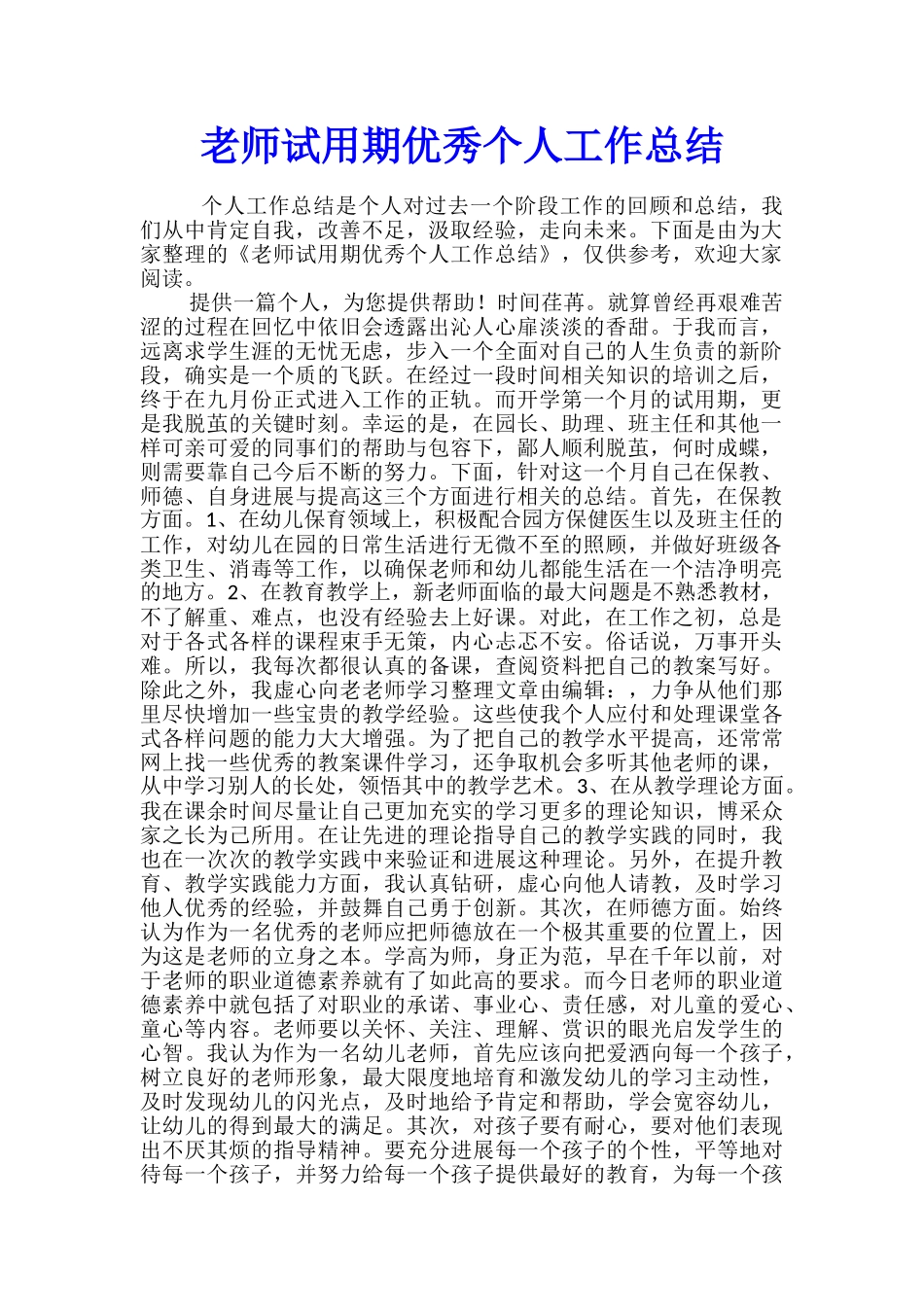 老师试用期优秀个人工作总结

个人工作总结是个人对过去一个阶段工作的回顾和总结，我们从中肯定自我，改善不足，汲取经验，走向未来。下面是由为大家整理的《老师试用期优秀个人工作总结》，仅供参考，欢迎大家阅读。

提供一篇个人，为您提供帮助！时间荏苒。就算曾经再艰难苦涩的过程在回忆中依旧会透露出沁人心扉淡淡的香甜。于我而言，远离求学生涯的无忧无虑，步入一个全面对自己的人生负责的新阶段，确实是一个质的飞跃。在经过一段时间相关知识的培训之后，终于在九月份正式进入工作的正轨。而开学第一个月的试用期，更是我脱茧的关键时刻。幸运的是，在园长、助理、班主任和其他一样可亲可爱的同事们的帮助与包容下，鄙人顺利脱茧，何时成蝶，则需要靠自己今后不断的努力。下面，针对这一个月自己在保教、师德、自身进展与提高这三个方面进行相关的总结。首先，在保教方面。1、在幼儿保育领域上，积极配合园方保健医生以及班主任的工作，对幼儿在园的日常生活进行无微不至的照顾，并做好班级各类卫生、消毒等工作，以确保老师和幼儿都能生活在一个洁净明亮的地方。2、在教育教学上，新老师面临的最大问题是不熟悉教材，不了解重、难点，也没有经验去上好课。对此，在工作之初，总是对于各式各样的课程束手无策，内心忐忑不安。俗话说，万事开头难。所以，我每次都很认真的备课，查阅资料把自己的教案写好。除此之外，我虚心向老老师学习整理文章由编辑：，力争从他们那里尽快增加一些宝贵的教学经验。这些使我个人应付和处理课堂各式各样问题的能力大大增强。为了把自己的教学水平提高，还常常网上找一些优秀的教案课件学习，还争取机会多听其他老师的课，从中学习别人的长处，领悟其中的教学艺术。3、在从教学理论方面。我在课余时间尽量让自己更加充实的学习更多的理论知识，博采众家之长为己所用。在让先进的理论指导自己的教学实践的同时，我也在一次次的教学实践中来验证和进展这种理论。另外，在提升教育、教学实践能力方面，我认真钻研，虚心向他人请教，及时学习他人优秀的经验，并鼓舞自己勇于创新。其次，在师德方面。始终认为作为一名优秀的老师应把师德放在一个极其重要的位置上，因为这是老师的立身之本。学高为师，身正为范，早在千年以前，对于老师的职业道德素养就有了如此高的要求。而今日老师的职业道德素养中就包括了对职业的承诺、事业心、责任感，对儿童的爱心、童心等内容。老师要以关怀、关注、理解、赏识的眼光启发学生的心智。我认为作为一名幼儿老师，首先应该向把爱洒向每一个孩子，树立良好的老师形象，最大限度地培育和激发幼儿的学习主动性，及时发现幼儿的闪光点，及时地给予肯定和帮助，学会宽容幼儿，让幼儿的得到最大的满足。其次，对孩子要有耐心，要对他们表现出不厌其烦的指导精神。要充分进展每一个孩子的个性，平等地对待每一个孩子，并努力给每一个孩子提供最好的教育，为每一个孩